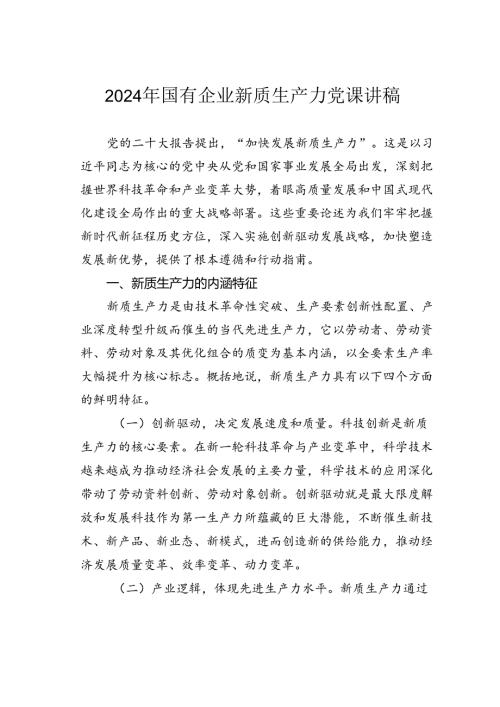 2024年国有企业新质生产力党课讲稿

党的二十大报告提出，“加快发展新质生产力”。这是以习近平同志为核心的党中央从党和国家事业发展全局出发，深刻把握世界科技革命和产业变革大势，着眼高质量发展和中国式现代化建设全局作出的重大战略部署。这些重要论述为我们牢牢把握新时代新征程历史方位，深入实施创新驱动发展战略，加快塑造发展新优势，提供了根本遵循和行动指南。

一、新质生产力的内涵特征

新质生产力是由技术革命性突破、生产要素创新性配置、产业深度转型升级而催生的当代先进生产力，它以劳动者、劳动资料、劳动对象及其优化组合的质变为基本内涵，以全要素生产率大幅提升为核心标志。概括地说，新质生产力具有以下四个方面的鲜明特征。

（一）创新驱动，决定发展速度和质量。科技创新是新质生产力的核心要素。在新一轮科技革命与产业变革中，科学技术越来越成为推动经济社会发展的主要力量，科学技术的应用深化带动了劳动资料创新、劳动对象创新。创新驱动就是最大限度解放和发展科技作为第一生产力所蕴藏的巨大潜能，不断催生新技术、新产品、新业态、新模式，进而创造新的供给能力，推动经济发展质量变革、效率变革、动力变革。

（二）产业逻辑，体现先进生产力水平。新质生产力通过